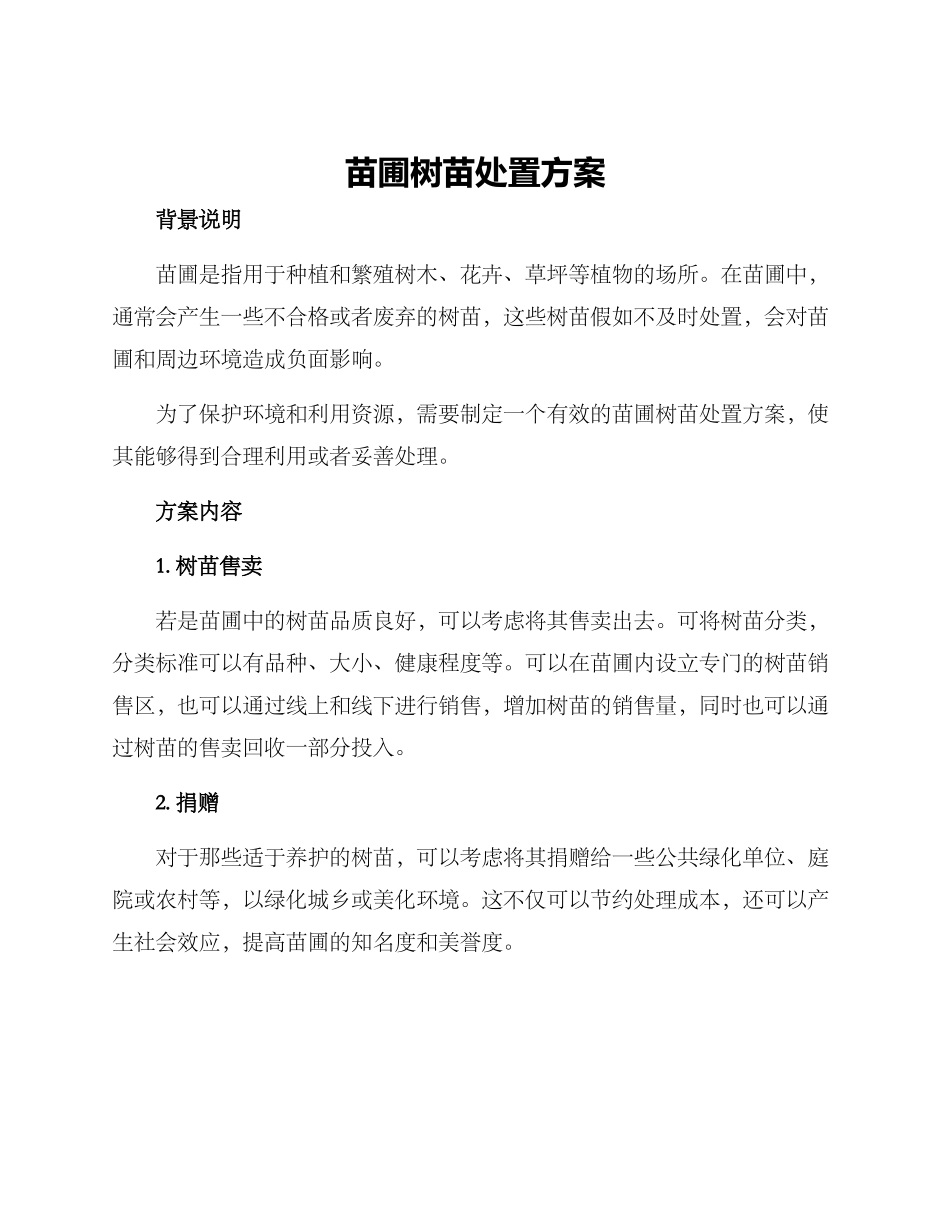 苗圃树苗处置方案

背景说明

苗圃是指用于种植和繁殖树木、花卉、草坪等植物的场所。在苗圃中，通常会产生一些不合格或者废弃的树苗，这些树苗假如不及时处置，会对苗圃和周边环境造成负面影响。

为了保护环境和利用资源，需要制定一个有效的苗圃树苗处置方案，使其能够得到合理利用或者妥善处理。

方案内容

1. 树苗售卖

若是苗圃中的树苗品质良好，可以考虑将其售卖出去。可将树苗分类，分类标准可以有品种、大小、健康程度等。可以在苗圃内设立专门的树苗销售区，也可以通过线上和线下进行销售，增加树苗的销售量，同时也可以通过树苗的售卖回收一部分投入。

2. 捐赠

对于那些适于养护的树苗，可以考虑将其捐赠给一些公共绿化单位、庭院或农村等，以绿化城乡或美化环境。这不仅可以节约处理成本，还可以产生社会效应，提高苗圃的知名度和美誉度。